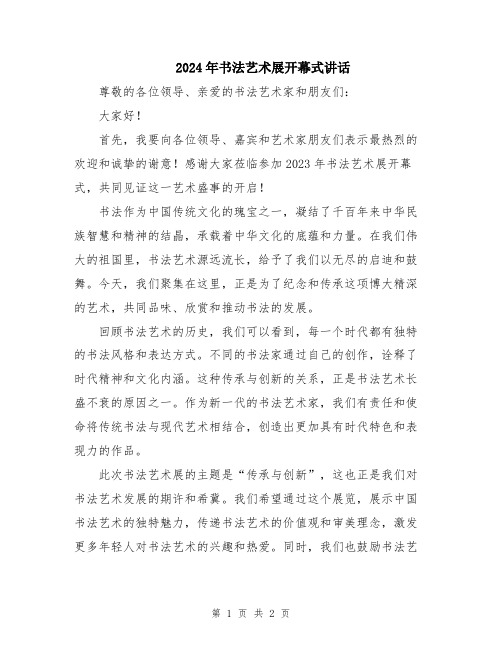 2024年书法艺术展开幕式讲话

尊敬的各位领导、亲爱的书法艺术家和朋友们：

大家好！

首先，我要向各位领导、嘉宾和艺术家朋友们表示最热烈的欢迎和诚挚的谢意！感谢大家莅临参加2023年书法艺术展开幕式，共同见证这一艺术盛事的开启！

书法作为中国传统文化的瑰宝之一，凝结了千百年来中华民族智慧和精神的结晶，承载着中华文化的底蕴和力量。在我们伟大的祖国里，书法艺术源远流长，给予了我们以无尽的启迪和鼓舞。今天，我们聚集在这里，正是为了纪念和传承这项博大精深的艺术，共同品味、欣赏和推动书法的发展。

回顾书法艺术的历史，我们可以看到，每一个时代都有独特的书法风格和表达方式。不同的书法家通过自己的创作，诠释了时代精神和文化内涵。这种传承与创新的关系，正是书法艺术长盛不衰的原因之一。作为新一代的书法艺术家，我们有责任和使命将传统书法与现代艺术相结合，创造出更加具有时代特色和表现力的作品。

此次书法艺术展的主题是“传承与创新”，这也正是我们对书法艺术发展的期许和希冀。我们希望通过这个展览，展示中国书法艺术的独特魅力，传递书法艺术的价值观和审美理念，激发更多年轻人对书法艺术的兴趣和热爱。同时，我们也鼓励书法艺

第 1 页 共 2 页